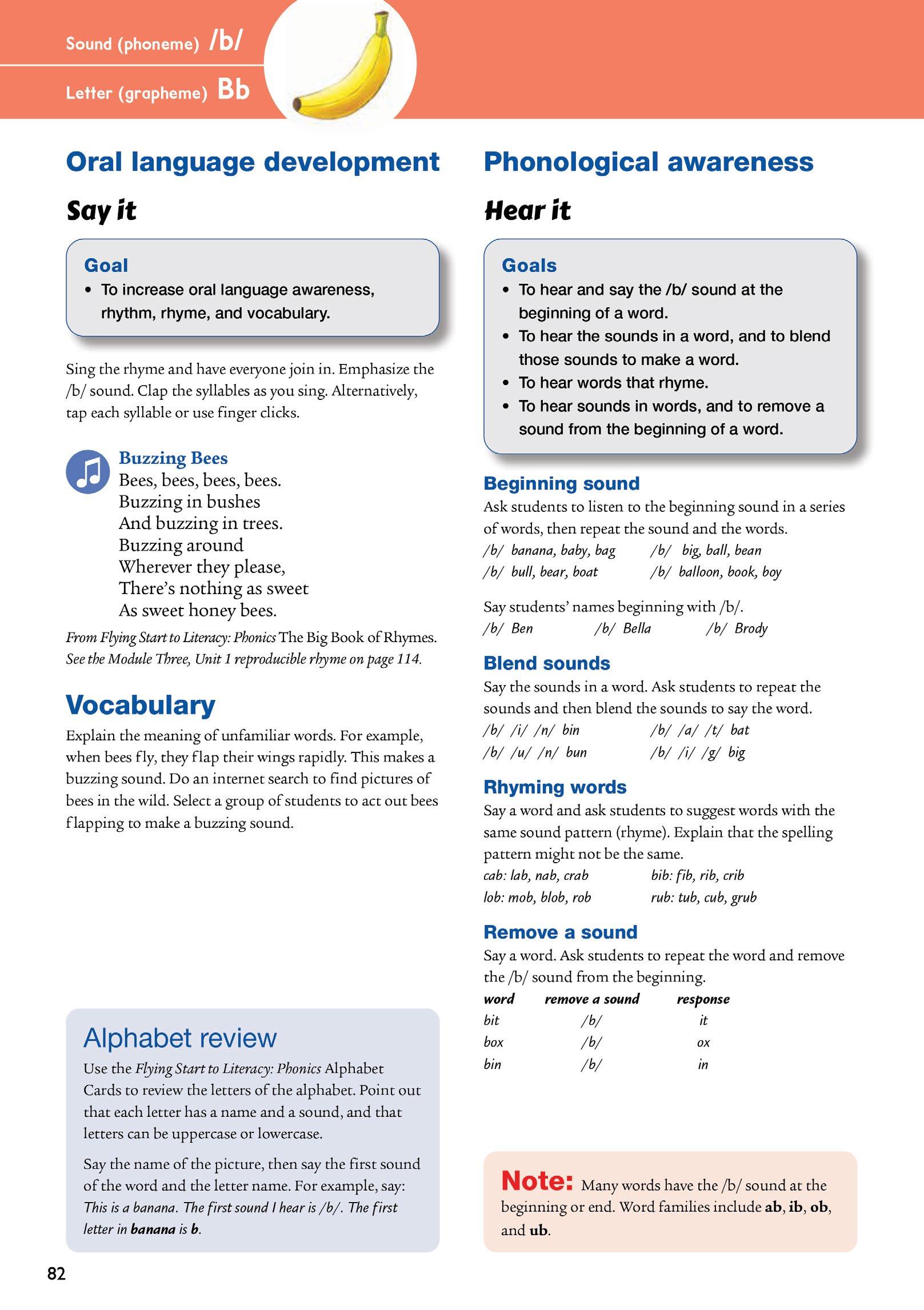 Sound (phoneme) /b/

Letter (grapheme) Bb

Oral language development

Say it

Goal
• To increase oral language awareness, rhythm, rhyme, and vocabulary.

Sing the rhyme and have everyone join in. Emphasize the /b/ sound. Clap the syllables as you sing. Alternatively, tap each syllable or use finger clicks.

Buzzing Bees
Bees, bees, bees, bees.
Buzzing in bushes
And buzzing in trees.
Buzzing around
Wherever they please,
There's nothing as sweet
As sweet honey bees.

From Flying Start to Literacy: Phonics The Big Book of Rhymes. See the Module Three, Unit 1 reproducible rhyme on page 114.

Vocabulary
Explain the meaning of unfamiliar words. For example, when bees fly, they flap their wings rapidly. This makes a buzzing sound. Do an internet search to find pictures of bees in the wild. Select a group of students to act out bees flapping to make a buzzing sound.

Alphabet review
Use the Flying Start to Literacy: Phonics Alphabet Cards to review the letters of the alphabet. Point out that each letter has a name and a sound, and that letters can be uppercase or lowercase.

Say the name of the picture, then say the first sound of the word and the letter name. For example, say: This is a banana. The first sound I hear is /b/. The first letter in banana is b.

82

Phonological awareness

Hear it

Goals
• To hear and say the /b/ sound at the beginning of a word.
• To hear the sounds in a word, and to blend those sounds to make a word.
• To hear words that rhyme.
• To hear sounds in words, and to remove a sound from the beginning of a word.

Beginning sound
Ask students to listen to the beginning sound in a series of words, then repeat the sound and the words.
/b/ banana, baby, bag /b/ big, ball, bean
/b/ bull, bear, boat /b/ balloon, book, boy

Say students' names beginning with /b/.
/b/ Ben /b/ Bella /b/ Brody

Blend sounds
Say the sounds in a word. Ask students to repeat the sounds and then blend the sounds to say the word.
/b/ /i/ /n/ bin /b/ /a/ /t/ bat
/b/ /u/ /n/ bun /b/ /i/ /g/ big

Rhyming words
Say a word and ask students to suggest words with the same sound pattern (rhyme). Explain that the spelling pattern might not be the same.
cab: lab, nab, crab bib: fib, rib, crib
lob: mob, blob, rob rub: tub, cub, grub

Remove a sound
Say a word. Ask students to repeat the word and remove the /b/ sound from the beginning.

| word | remove a sound | response |
|---|---|---|
| bit | /b/ | it |
| box | /b/ | ox |
| bin | /b/ | in |

Note: Many words have the /b/ sound at the beginning or end. Word families include ab, ib, ob, and ub.